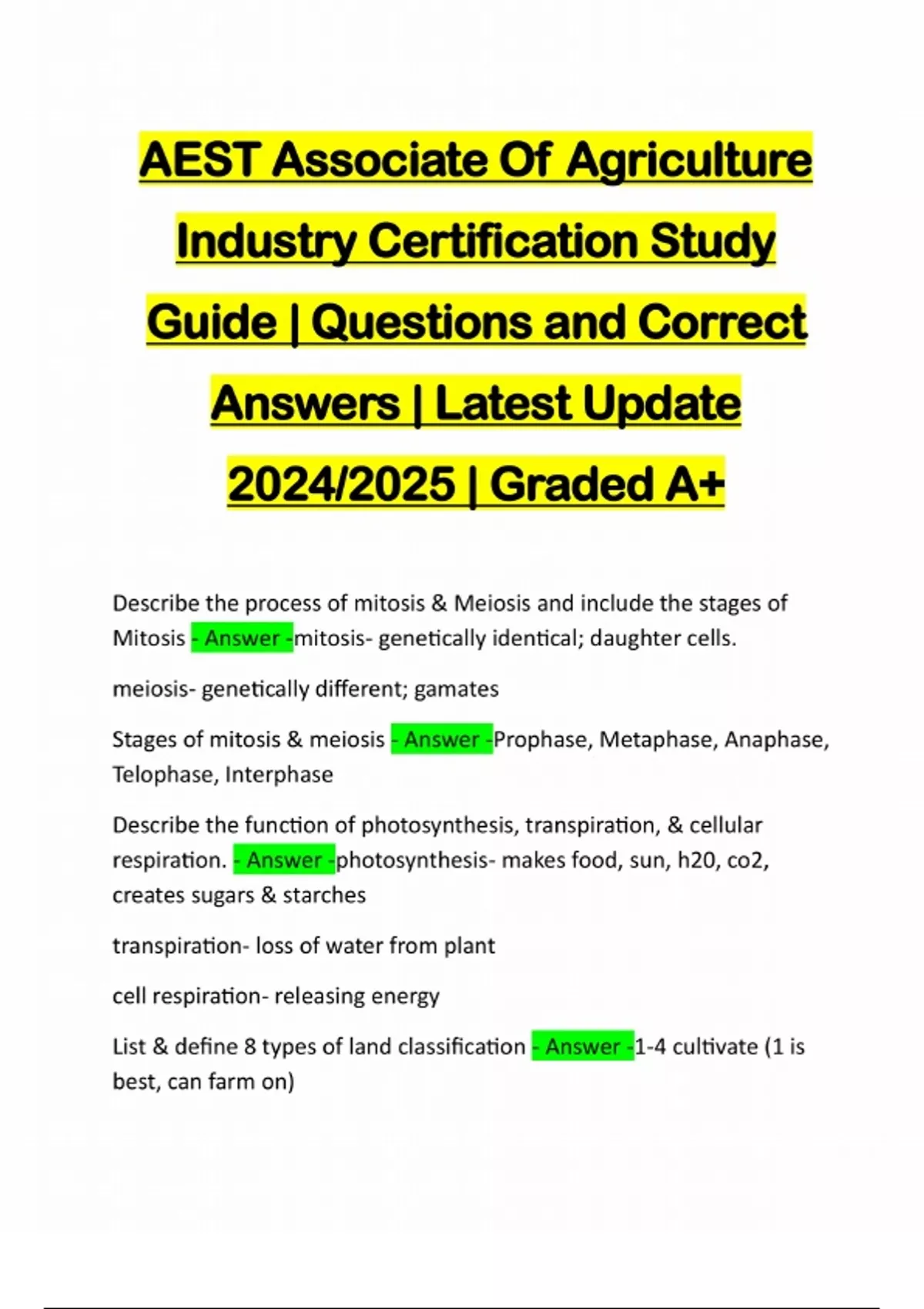 AEST Associate Of Agriculture Industry Certification Study Guide | Questions and Correct Answers | Latest Update 2024/2025 | Graded A+

Describe the process of mitosis & Meiosis and include the stages of Mitosis - Answer -mitosis- genetically identical; daughter cells.

meiosis- genetically different; gamates

Stages of mitosis & meiosis - Answer -Prophase, Metaphase, Anaphase, Telophase, Interphase

Describe the function of photosynthesis, transpiration, & cellular respiration. - Answer -photosynthesis- makes food, sun, h20, co2, creates sugars & starches

transpiration- loss of water from plant

cell respiration- releasing energy

List & define 8 types of land classification - Answer -1-4 cultivate (1 is best, can farm on)